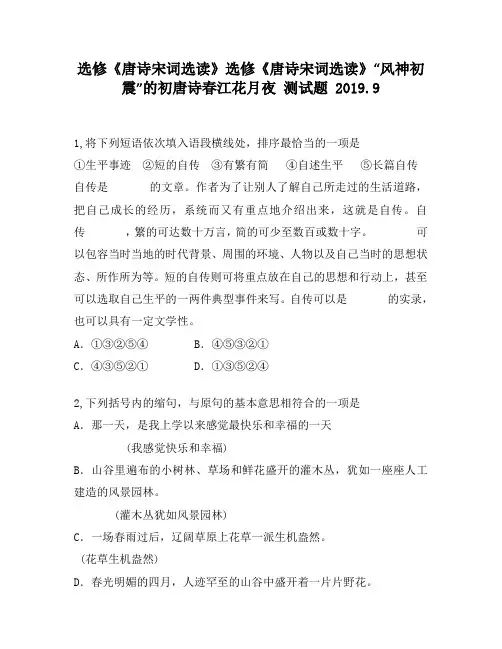 选修《唐诗宋词选读》选修《唐诗宋词选读》“风神初震”的初唐诗春江花月夜 测试题 2019.9

1,将下列短语依次填入语段横线处，排序最恰当的一项是
①生平事迹 ②短的自传 ③有繁有简 ④自述生平 ⑤长篇自传
自传是　　的文章。作者为了让别人了解自己所走过的生活道路，把自己成长的经历，系统而又有重点地介绍出来，这就是自传。自传　　，繁的可达数十万言，简的可少至数百或数十字。　　可以包容当时当地的时代背景、周围的环境、人物以及自己当时的思想状态、所作所为等。短的自传则可将重点放在自己的思想和行动上，甚至可以选取自己生平的一两件典型事件来写。自传可以是　　的实录，也可以具有一定文学性。
A．①③②⑤④　　B．④⑤③②①
C．④③⑤②①　　D．①③⑤②④

2,下列括号内的缩句，与原句的基本意思相符合的一项是
A．那一天，是我上学以来感觉最快乐和幸福的一天
(我感觉快乐和幸福)
B．山谷里遍布的小树林、草场和鲜花盛开的灌木丛，犹如一座座人工建造的风景园林。
(灌木丛犹如风景园林)
C．一场春雨过后，辽阔草原上花草一派生机盎然。
(花草生机盎然)
D．春光明媚的四月，人迹罕至的山谷中盛开着一片片野花。